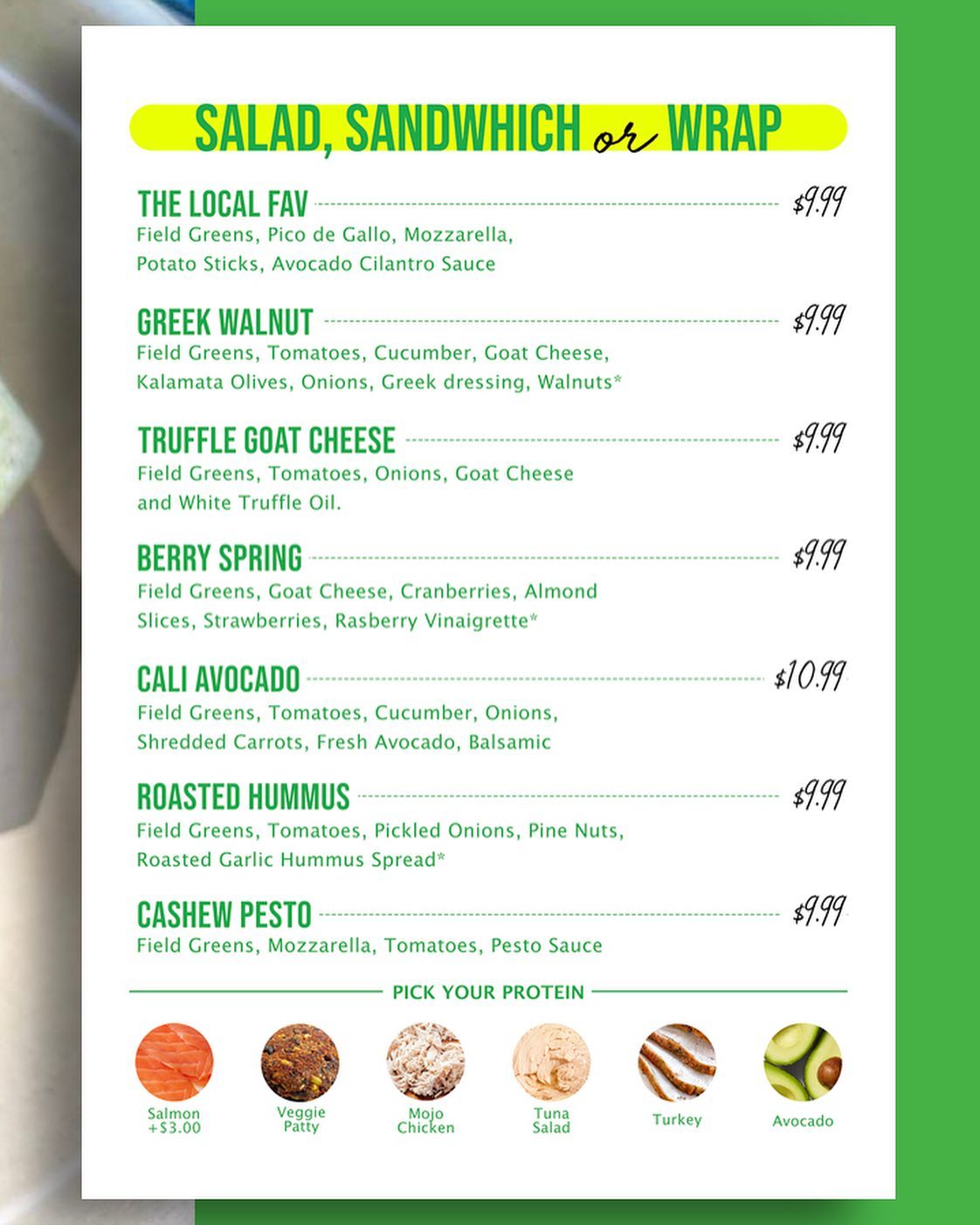 SALAD, SANDWHICH or WRAP

THE LOCAL FAV $9.99
Field Greens, Pico de Gallo, Mozzarella, Potato Sticks, Avocado Cilantro Sauce

GREEK WALNUT $9.99
Field Greens, Tomatoes, Cucumber, Goat Cheese, Kalamata Olives, Onions, Greek dressing, Walnuts*

TRUFFLE GOAT CHEESE $9.99
Field Greens, Tomatoes, Onions, Goat Cheese and White Truffle Oil.

BERRY SPRING $9.99
Field Greens, Goat Cheese, Cranberries, Almond Slices, Strawberries, Rasberry Vinaigrette*

CALI AVOCADO $10.99
Field Greens, Tomatoes, Cucumber, Onions, Shredded Carrots, Fresh Avocado, Balsamic

ROASTED HUMMUS $9.99
Field Greens, Tomatoes, Pickled Onions, Pine Nuts, Roasted Garlic Hummus Spread*

CASHEW PESTO $9.99
Field Greens, Mozzarella, Tomatoes, Pesto Sauce

PICK YOUR PROTEIN

Salmon +$3.00
Veggie Patty
Mojo Chicken
Tuna Salad
Turkey
Avocado